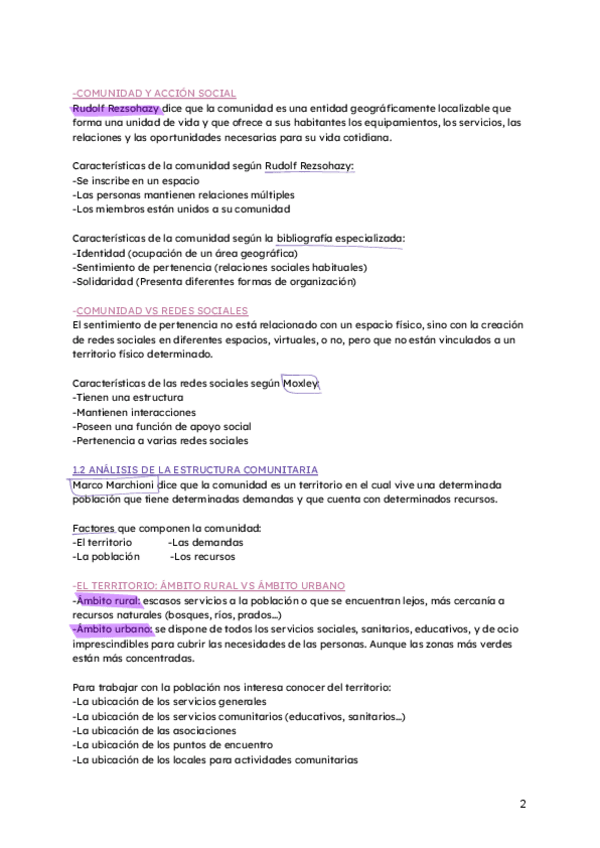 -COMUNIDAD Y ACCIÓN SOCIAL
Rudolf Rezsohazy dice que la comunidad es una entidad geográficamente localizable que forma una unidad de vida y que ofrece a sus habitantes los equipamientos, los servicios, las relaciones y las oportunidades necesarias para su vida cotidiana.

Características de la comunidad según Rudolf Rezsohazy:
-Se inscribe en un espacio
-Las personas mantienen relaciones múltiples
-Los miembros están unidos a su comunidad

Características de la comunidad según la bibliografía especializada:
-Identidad (ocupación de un área geográfica)
-Sentimiento de pertenencia (relaciones sociales habituales)
-Solidaridad (Presenta diferentes formas de organización)

-COMUNIDAD VS REDES SOCIALES
El sentimiento de pertenencia no está relacionado con un espacio físico, sino con la creación de redes sociales en diferentes espacios, virtuales, o no, pero que no están vinculados a un territorio físico determinado.

Características de las redes sociales según Moxley:
-Tienen una estructura
-Mantienen interacciones
-Poseen una función de apoyo social
-Pertenencia a varias redes sociales

1.2 ANÁLISIS DE LA ESTRUCTURA COMUNITARIA
Marco Marchioni dice que la comunidad es un territorio en el cual vive una determinada población que tiene determinadas demandas y que cuenta con determinados recursos.

Factores que componen la comunidad:
-El territorio -Las demandas
-La población -Los recursos

-EL TERRITORIO: ÁMBITO RURAL VS ÁMBITO URBANO
-Ámbito rural: escasos servicios a la población o que se encuentran lejos, más cercanía a recursos naturales (bosques, ríos, prados...)
-Ámbito urbano: se dispone de todos los servicios sociales, sanitarios, educativos, y de ocio imprescindibles para cubrir las necesidades de las personas. Aunque las zonas más verdes están más concentradas.

Para trabajar con la población nos interesa conocer del territorio:
-La ubicación de los servicios generales
-La ubicación de los servicios comunitarios (educativos, sanitarios...)
-La ubicación de las asociaciones
-La ubicación de los puntos de encuentro
-La ubicación de los locales para actividades comunitarias

2